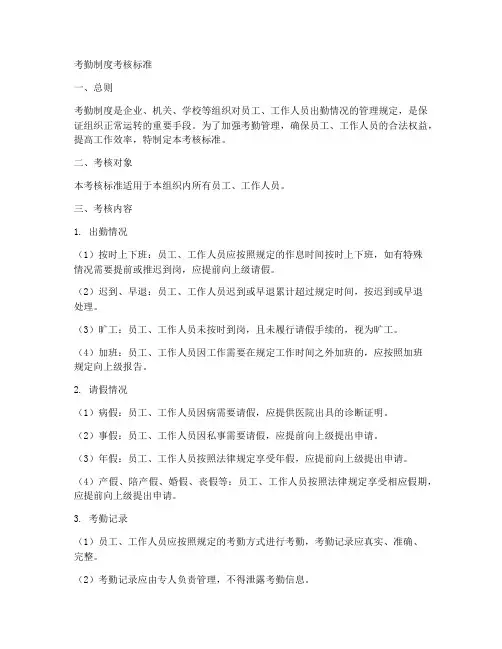 考勤制度考核标准

一、总则

考勤制度是企业、机关、学校等组织对员工、工作人员出勤情况的管理规定，是保证组织正常运转的重要手段。为了加强考勤管理，确保员工、工作人员的合法权益，提高工作效率，特制定本考核标准。

二、考核对象

本考核标准适用于本组织内所有员工、工作人员。

三、考核内容

1. 出勤情况

（1）按时上下班：员工、工作人员应按照规定的作息时间按时上下班，如有特殊情况需要提前或推迟到岗，应提前向上级请假。

（2）迟到、早退：员工、工作人员迟到或早退累计超过规定时间，按迟到或早退处理。

（3）旷工：员工、工作人员未按时到岗，且未履行请假手续的，视为旷工。

（4）加班：员工、工作人员因工作需要在规定工作时间之外加班的，应按照加班规定向上级报告。

2. 请假情况

（1）病假：员工、工作人员因病需要请假，应提供医院出具的诊断证明。

（2）事假：员工、工作人员因私事需要请假，应提前向上级提出申请。

（3）年假：员工、工作人员按照法律规定享受年假，应提前向上级提出申请。

（4）产假、陪产假、婚假、丧假等：员工、工作人员按照法律规定享受相应假期，应提前向上级提出申请。

3. 考勤记录

（1）员工、工作人员应按照规定的考勤方式进行考勤，考勤记录应真实、准确、完整。

（2）考勤记录应由专人负责管理，不得泄露考勤信息。